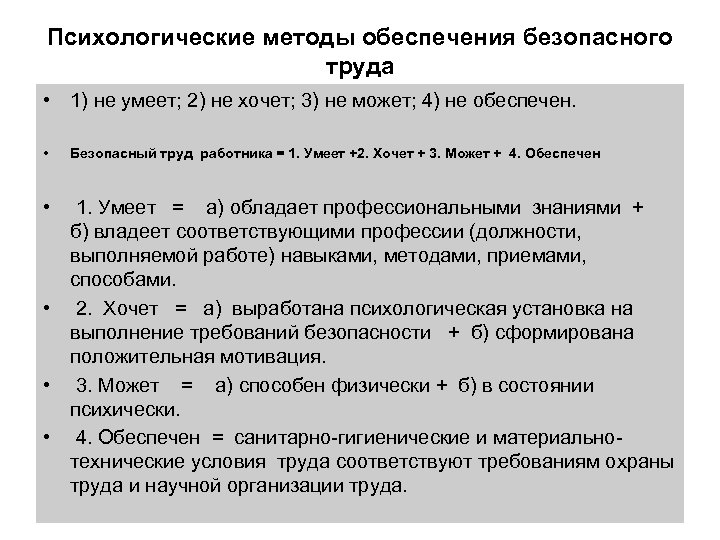 Психологические методы обеспечения безопасного труда

• 1) не умеет; 2) не хочет; 3) не может; 4) не обеспечен.

• Безопасный труд работника = 1. Умеет +2. Хочет + 3. Может + 4. Обеспечен

• 1. Умеет = а) обладает профессиональными знаниями + б) владеет соответствующими профессии (должности, выполняемой работе) навыками, методами, приемами, способами.

• 2. Хочет = а) выработана психологическая установка на выполнение требований безопасности + б) сформирована положительная мотивация.

• 3. Может = а) способен физически + б) в состоянии психически.

• 4. Обеспечен = санитарно-гигиенические и материально-технические условия труда соответствуют требованиям охраны труда и научной организации труда.